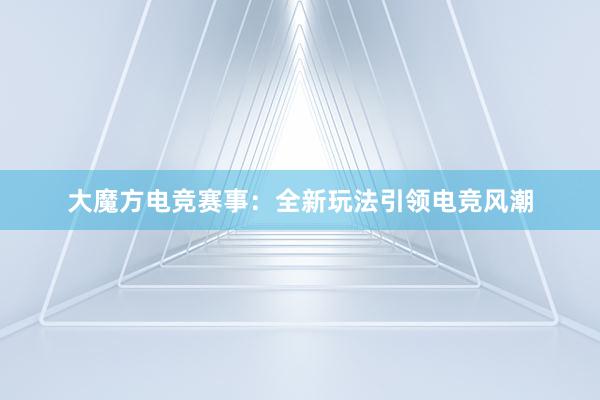 大魔方电竞赛事：全新玩法引领电竞风潮